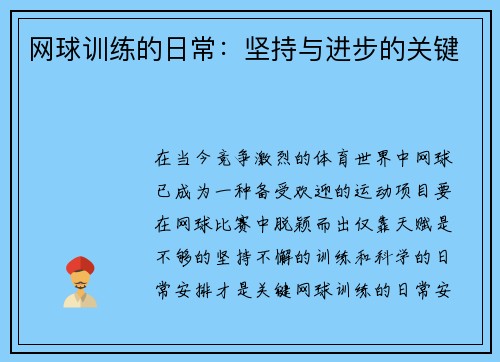 网球训练的日常：坚持与进步的关键

在当今竞争激烈的体育世界中网球已成为一种备受欢迎的运动项目要在网球比赛中脱颖而出仅靠天赋是不够的坚持不懈的训练和科学的日常安排才是关键网球训练的日常安